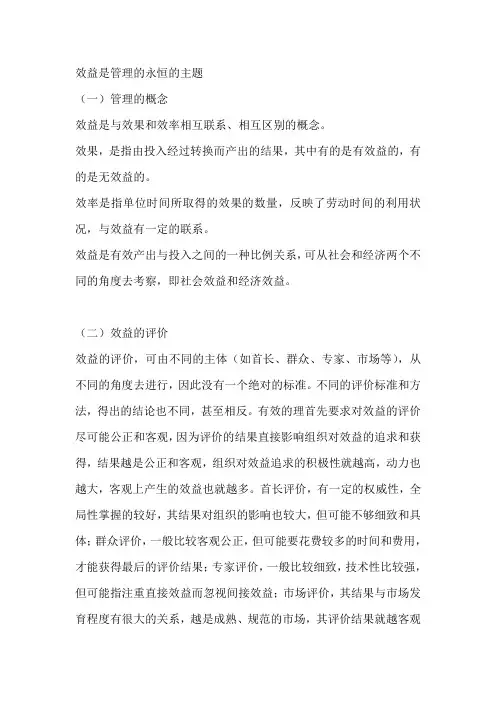 效益是管理的永恒的主题

（一）管理的概念

效益是与效果和效率相互联系、相互区别的概念。

效果，是指由投入经过转换而产出的结果，其中有的是有效益的，有的是无效益的。

效率是指单位时间所取得的效果的数量，反映了劳动时间的利用状况，与效益有一定的联系。

效益是有效产出与投入之间的一种比例关系，可从社会和经济两个不同的角度去考察，即社会效益和经济效益。

（二）效益的评价

效益的评价，可由不同的主体（如首长、群众、专家、市场等），从不同的角度去进行，因此没有一个绝对的标准。不同的评价标准和方法，得出的结论也不同，甚至相反。有效的理首先要求对效益的评价尽可能公正和客观，因为评价的结果直接影响组织对效益的追求和获得，结果越是公正和客观，组织对效益追求的积极性就越高，动力也越大，客观上产生的效益也就越多。首长评价，有一定的权威性，全局性掌握的较好，其结果对组织的影响也较大，但可能不够细致和具体；群众评价，一般比较客观公正，但可能要花费较多的时间和费用，才能获得最后的评价结果；专家评价，一般比较细致，技术性比较强，但可能指注重直接效益而忽视间接效益；市场评价，其结果与市场发育程度有很大的关系，越是成熟、规范的市场，其评价结果就越客观